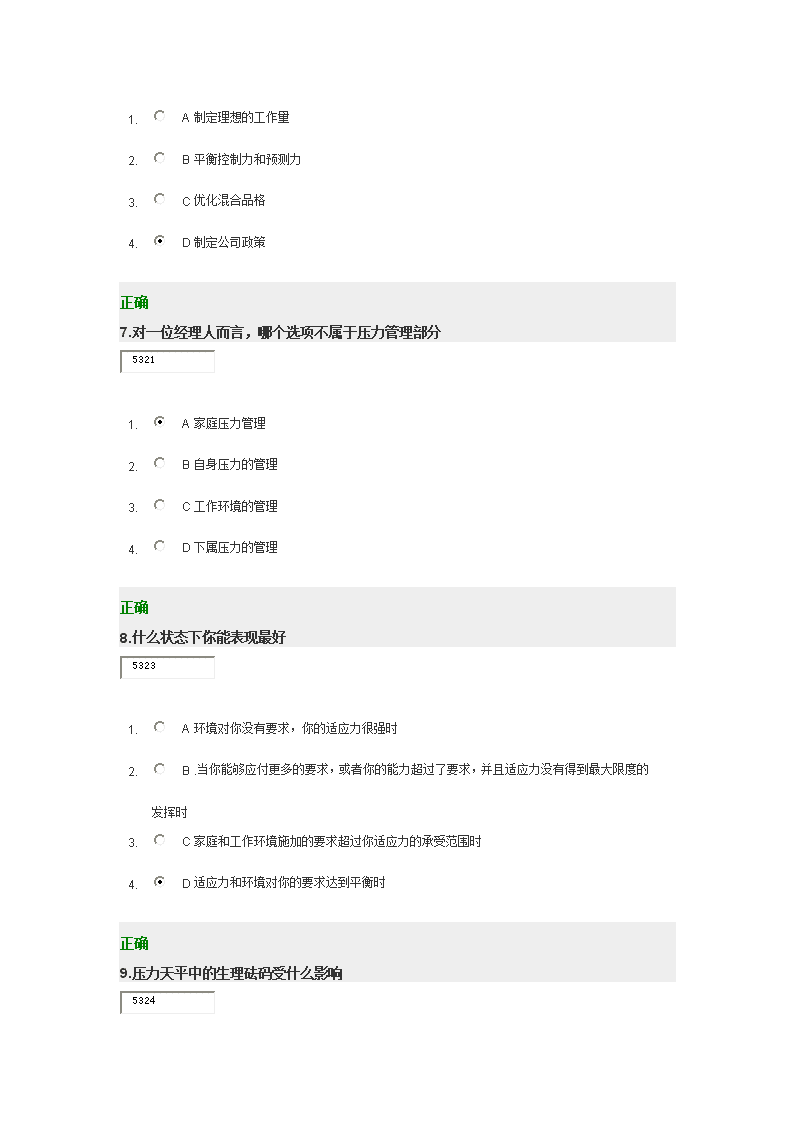 1. A 制定理想的工作量

2. B 平衡控制力和预测力

3. C 优化混合品格

4. D 制定公司政策

正确

7.对一位经理人而言，哪个选项不属于压力管理部分

5321

1. A 家庭压力管理

2. B 自身压力的管理

3. C 工作环境的管理

4. D 下属压力的管理

正确

8.什么状态下你能表现最好

5323

1. A 环境对你没有要求，你的适应力很强时

2. B .当你能够应付更多的要求，或者你的能力超过了要求，并且适应力没有得到最大限度的发挥时

3. C 家庭和工作环境施加的要求超过你适应力的承受范围时

4. D 适应力和环境对你的要求达到平衡时

正确

9.压力天平中的生理砝码受什么影响

5324